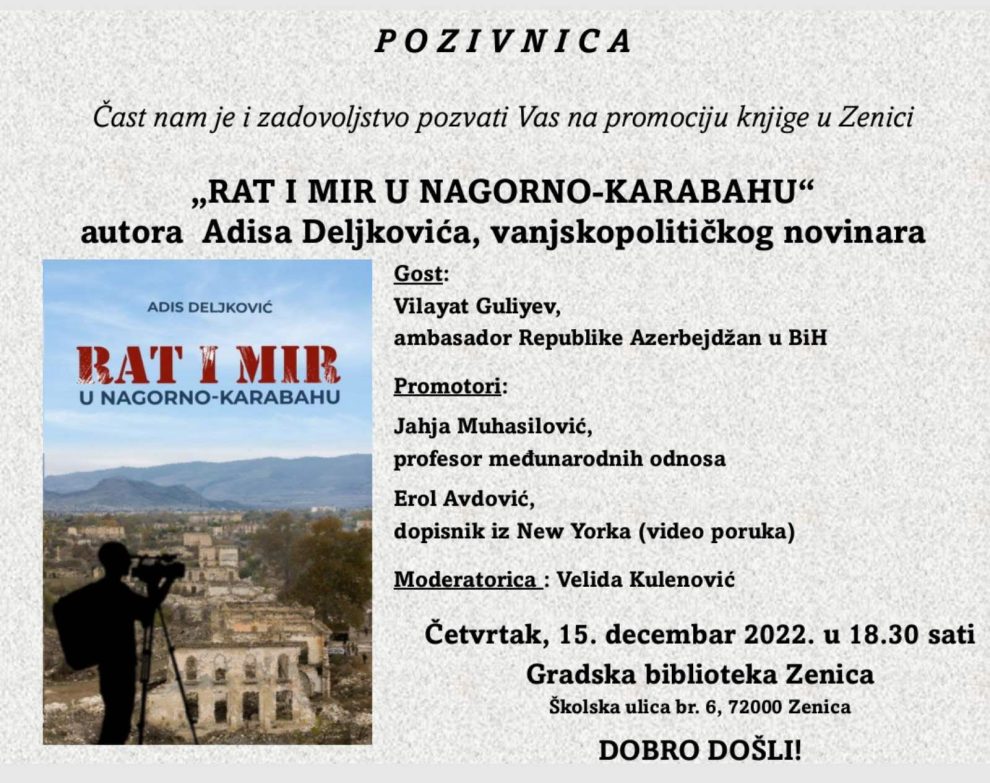 POZIVNICA

Čast nam je i zadovoljstvo pozvati Vas na promociju knjige u Zenici

„RAT I MIR U NAGORNO-KARABAHU“
autora Adisa Deljkovića, vanjskopolitičkog novinara

ADIS DELJKOVIĆ

RAT I MIR
U NAGORNO-KARABAHU

Gost:
Vilayat Guliyev,
ambasador Republike Azerbejdžan u BiH

Promotori:
Jahja Muhasilović,
profesor međunarodnih odnosa

Erol Avdović,
dopisnik iz New Yorka (video poruka)

Moderatorica : Velida Kulenović

Četvrtak, 15. decembar 2022. u 18.30 sati
Gradska biblioteka Zenica
Školska ulica br. 6, 72000 Zenica

DOBRO DOŠLI!